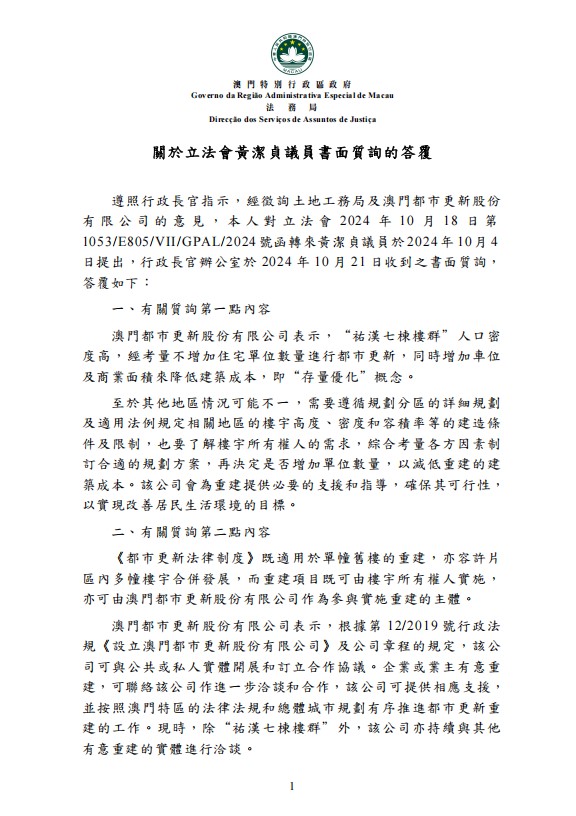 MACAU

澳門特別行政區政府
Governo da Região Administrativa Especial de Macau
法務局
Direcção dos Serviços de Assuntos de Justiça

關於立法會黃潔貞議員書面質詢的答覆

遵照行政長官指示，經徵詢土地工務局及澳門都市更新股份有限公司的意見，本人對立法會 2024 年 10 月 18 日第 1053/E805/VII/GPAL/2024 號函轉來黃潔貞議員於 2024 年 10 月 4 日提出，行政長官辦公室於 2024 年 10 月 21 日收到之書面質詢，答覆如下：

一、有關質詢第一點內容

澳門都市更新股份有限公司表示，“祐漢七棟樓群”人口密度高，經考量不增加住宅單位數量進行都市更新，同時增加車位及商業面積來降低建築成本，即“存量優化”概念。

至於其他地區情況可能不一，需要遵循規劃分區的詳細規劃及適用法例規定相關地區的樓宇高度、密度和容積率等的建造條件及限制，也要了解樓宇所有權人的需求，綜合考量各方因素制訂合適的規劃方案，再決定是否增加單位數量，以減低重建的建築成本。該公司會為重建提供必要的支援和指導，確保其可行性，以實現改善居民生活環境的目標。

二、有關質詢第二點內容

《都市更新法律制度》既適用於單幢舊樓的重建，亦容許片區內多幢樓宇合併發展，而重建項目既可由樓宇所有權人實施，亦可由澳門都市更新股份有限公司作為參與實施重建的主體。

澳門都市更新股份有限公司表示，根據第 12/2019 號行政法規《設立澳門都市更新股份有限公司》及公司章程的規定，該公司可與公共或私人實體開展和訂立合作協議。企業或業主有意重建，可聯絡該公司作進一步洽談和合作，該公司可提供相應支援，並按照澳門特區的法律法規和總體城市規劃有序推進都市更新重建的工作。現時，除“祐漢七棟樓群”外，該公司亦持續與其他有意重建的實體進行洽談。

1